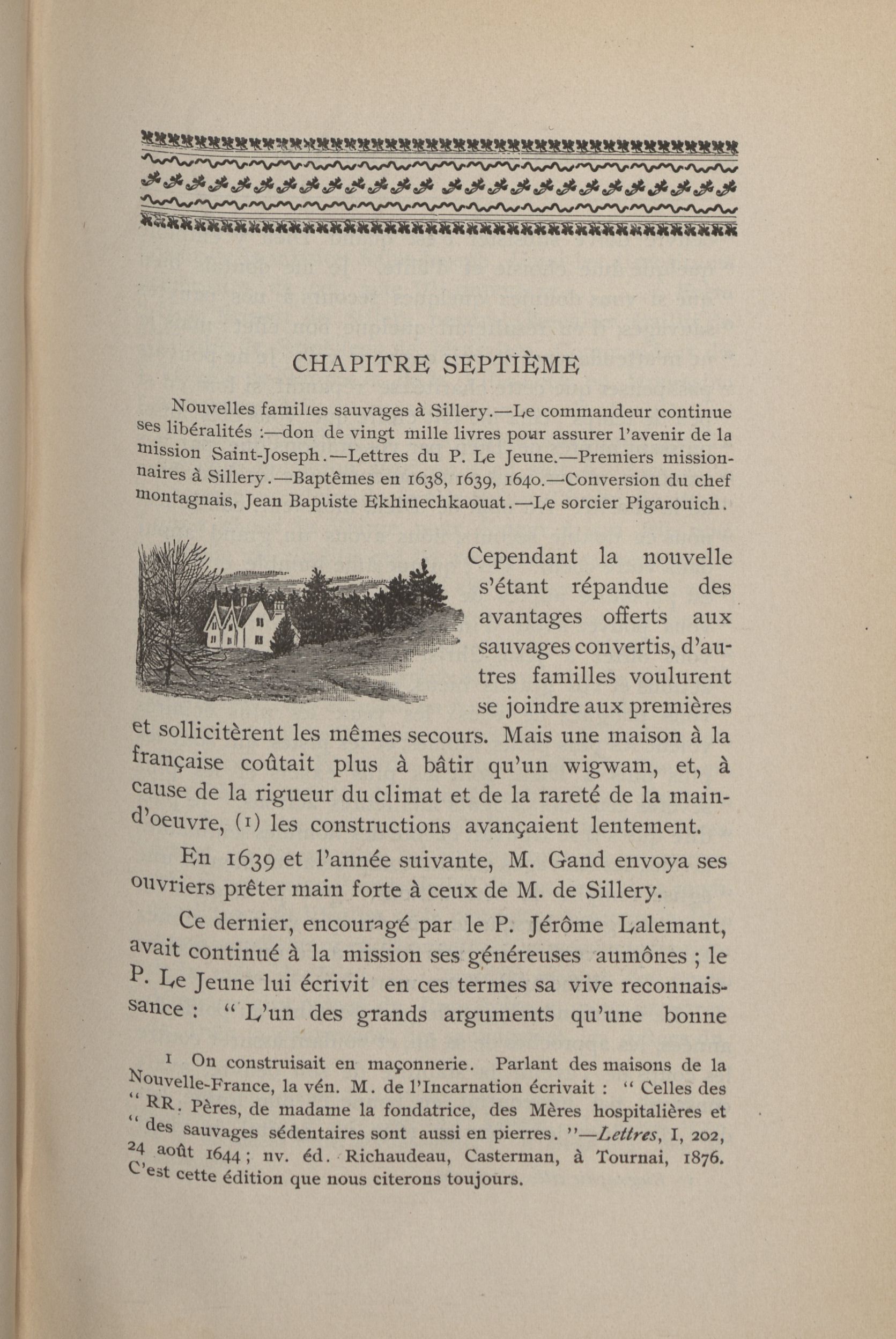 CHAPITRE SEPTIÈME

Nouvelles familles sauvages à Sillery.—Le commandeur continue ses libéralités :—don de vingt mille livres pour assurer l'avenir de la mission Saint-Joseph.—Lettres du P. Le Jeune.—Premiers missionnaires à Sillery.—Baptêmes en 1638, 1639, 1640.—Conversion du chef montagnais, Jean Baptiste Ekhinechkaouat.—Le sorcier Pigarouich.

Cependant la nouvelle s'étant répandue des avantages offerts aux sauvages convertis, d'autres familles voulurent se joindre aux premières et sollicitèrent les mêmes secours. Mais une maison à la française coûtait plus à bâtir qu'un wigwam, et, à cause de la rigueur du climat et de la rareté de la main-d'oeuvre, (1) les constructions avançaient lentement.

En 1639 et l'année suivante, M. Gand envoya ses ouvriers prêter main forte à ceux de M. de Sillery.

Ce dernier, encouragé par le P. Jérôme Lalemant, avait continué à la mission ses généreuses aumônes ; le P. Le Jeune lui écrivit en ces termes sa vive reconnaissance : " L'un des grands arguments qu'une bonne

1 On construisait en maçonnerie. Parlant des maisons de la Nouvelle-France, la vén. M. de l'Incarnation écrivait : " Celles des " RR. Pères, de madame la fondatrice, des Mères hospitalières et " des sauvages sédentaires sont aussi en pierres. "—Lettres, I, 202, 24 août 1644 ; nv. éd. Richaudeau, Casterman, à Tournai, 1876. C'est cette édition que nous citerons toujours.